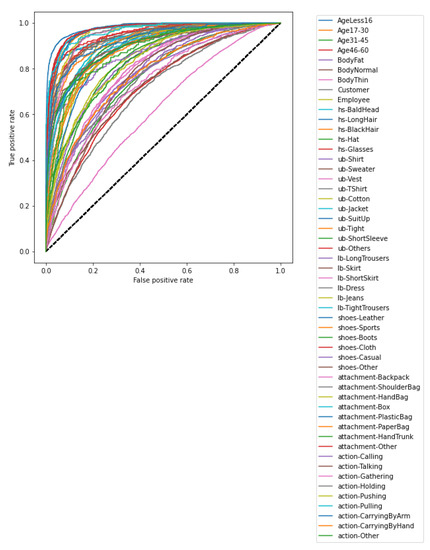 1.0
0.8
0.6
0.4
0.2
0.0
True positive rate
0.0
0.2
0.4
0.6
0.8
1.0
False positive rate

AgeLess16
Age17-30
Age31-45
Age46-60
BodyFat
BodyNormal
BodyThin
Customer
Employee
hs-BaldHead
hs-LongHair
hs-BlackHair
hs-Hat
hs-Glasses
ub-Shirt
ub-Sweater
ub-Vest
ub-TShirt
ub-Cotton
ub-Jacket
ub-SuitUp
ub-Tight
ub-ShortSleeve
ub-Others
lb-LongTrousers
lb-Skirt
lb-ShortSkirt
lb-Dress
lb-Jeans
lb-TightTrousers
shoes-Leather
shoes-Sports
shoes-Boots
shoes-Cloth
shoes-Casual
shoes-Other
attachment-Backpack
attachment-ShoulderBag
attachment-HandBag
attachment-Box
attachment-PlasticBag
attachment-PaperBag
attachment-HandTrunk
attachment-Other
action-Calling
action-Talking
action-Gathering
action-Holding
action-Pushing
action-Pulling
action-CarryingByArm
action-CarryingByHand
action-Other